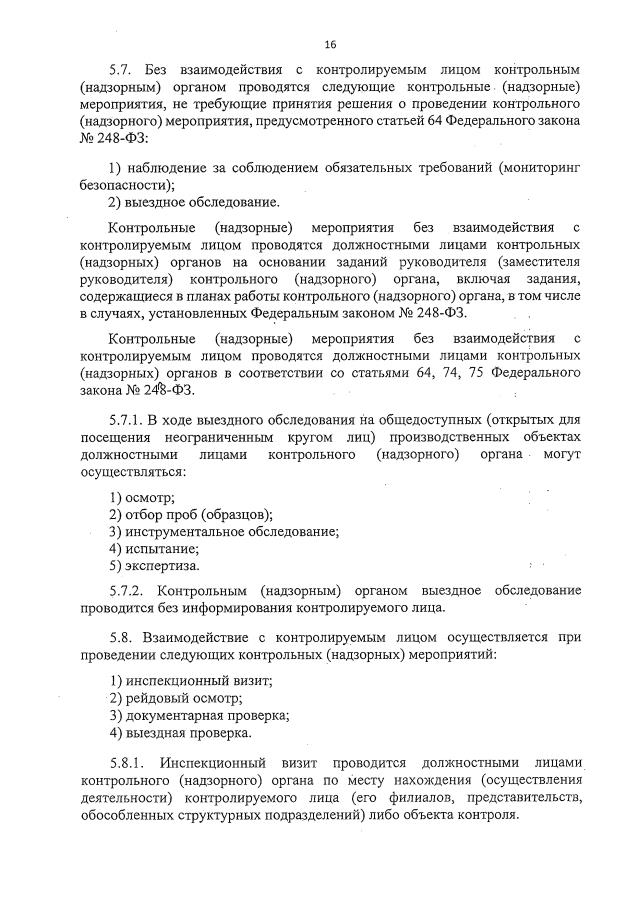 16

5.7. Без взаимодействия с контролируемым лицом контрольным (надзорным) органом проводятся следующие контрольные (надзорные) мероприятия, не требующие принятия решения о проведении контрольного (надзорного) мероприятия, предусмотренного статьей 64 Федерального закона № 248-ФЗ:

1) наблюдение за соблюдением обязательных требований (мониторинг безопасности);
2) выездное обследование.

Контрольные (надзорные) мероприятия без взаимодействия с контролируемым лицом проводятся должностными лицами контрольных (надзорных) органов на основании заданий руководителя (заместителя руководителя) контрольного (надзорного) органа, включая задания, содержащиеся в планах работы контрольного (надзорного) органа, в том числе в случаях, установленных Федеральным законом № 248-ФЗ.

Контрольные (надзорные) мероприятия без взаимодействия с контролируемым лицом проводятся должностными лицами контрольных (надзорных) органов в соответствии со статьями 64, 74, 75 Федерального закона № 248-ФЗ.

5.7.1. В ходе выездного обследования на общедоступных (открытых для посещения неограниченным кругом лиц) производственных объектах должностными лицами контрольного (надзорного) органа могут осуществляться:

1) осмотр;
2) отбор проб (образцов);
3) инструментальное обследование;
4) испытание;
5) экспертиза.

5.7.2. Контрольным (надзорным) органом выездное обследование проводится без информирования контролируемого лица.

5.8. Взаимодействие с контролируемым лицом осуществляется при проведении следующих контрольных (надзорных) мероприятий:

1) инспекционный визит;
2) рейдовый осмотр;
3) документарная проверка;
4) выездная проверка.

5.8.1. Инспекционный визит проводится должностными лицами контрольного (надзорного) органа по месту нахождения (осуществления деятельности) контролируемого лица (его филиалов, представительств, обособленных структурных подразделений) либо объекта контроля.